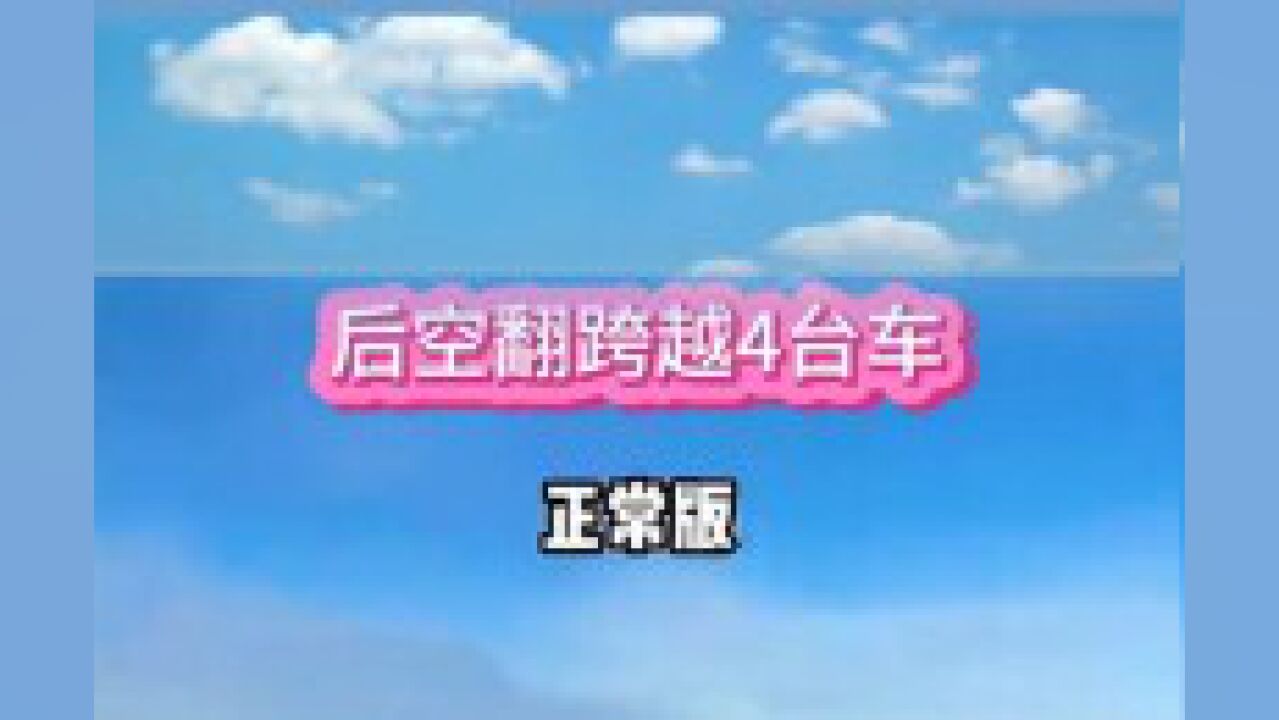 后空翻跨越4台车

正常版